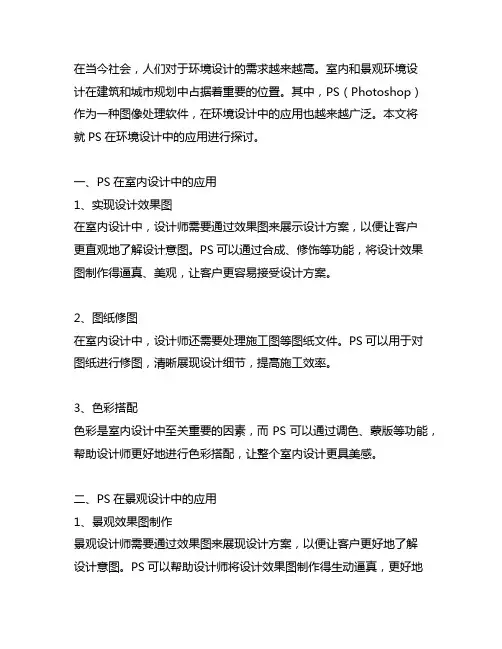 在当今社会，人们对于环境设计的需求越来越高。室内和景观环境设计在建筑和城市规划中占据着重要的位置。其中，PS（Photoshop）作为一种图像处理软件，在环境设计中的应用也越来越广泛。本文将就 PS 在环境设计中的应用进行探讨。

一、PS 在室内设计中的应用
1、实现设计效果图
在室内设计中，设计师需要通过效果图来展示设计方案，以便让客户更直观地了解设计意图。PS 可以通过合成、修饰等功能，将设计效果图制作得逼真、美观，让客户更容易接受设计方案。

2、图纸修图
在室内设计中，设计师还需要处理施工图等图纸文件。PS 可以用于对图纸进行修图，清晰展现设计细节，提高施工效率。

3、色彩搭配
色彩是室内设计中至关重要的因素，而 PS 可以通过调色、蒙版等功能，帮助设计师更好地进行色彩搭配，让整个室内设计更具美感。

二、PS 在景观设计中的应用
1、景观效果图制作
景观设计师需要通过效果图来展现设计方案，以便让客户更好地了解设计意图。PS 可以帮助设计师将设计效果图制作得生动逼真，更好地